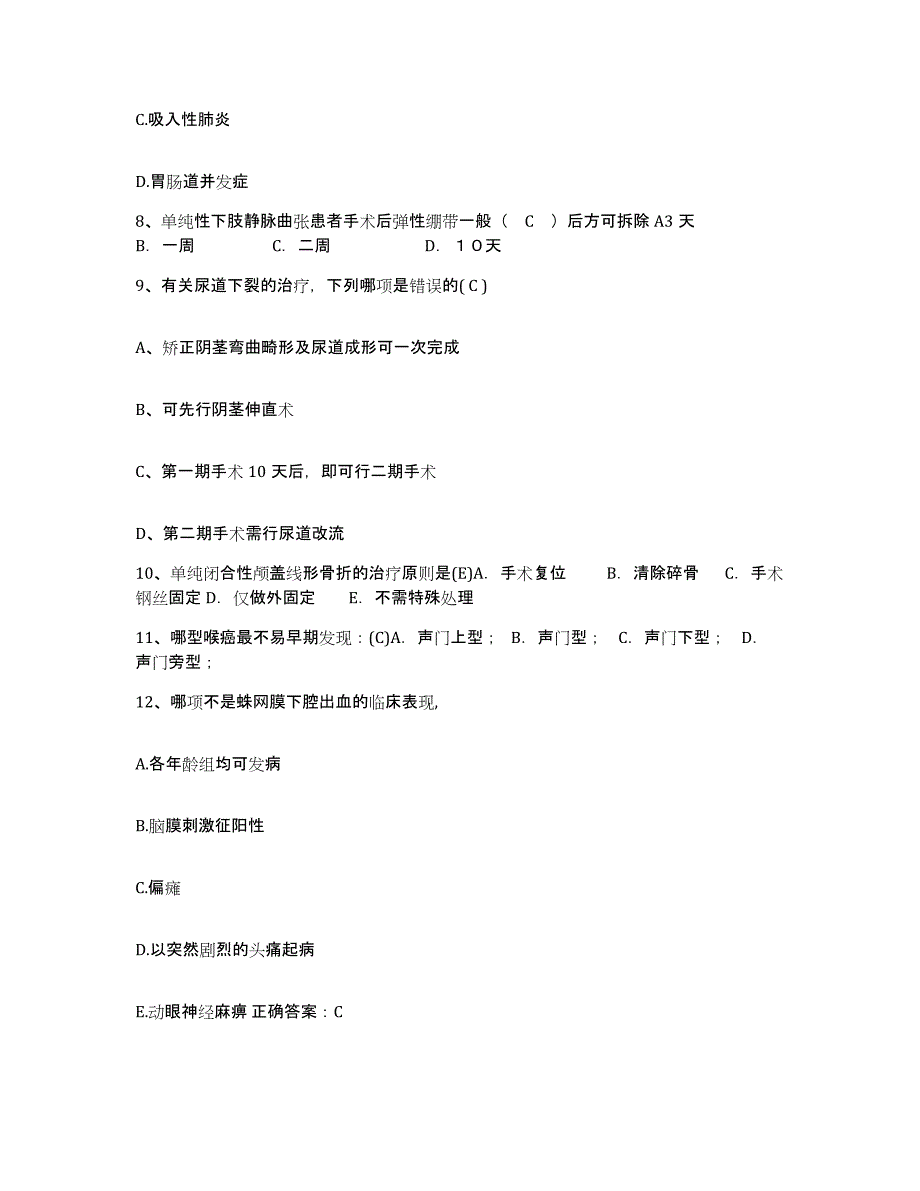 C.吸入性肺炎

D.胃肠道并发症

8、单纯性下肢静脉曲张患者手术后弹性绷带一般（ C ）后方可拆除 A3 天 B. 一周 C. 二周 D. １０天

9、有关尿道下裂的治疗，下列哪项是错误的( C )

A、矫正阴茎弯曲畸形及尿道成形可一次完成

B、可先行阴茎伸直术

C、第一期手术 10 天后，即可行二期手术

D、第二期手术需行尿道改流

10、单纯闭合性颅盖线形骨折的治疗原则是(E)A. 手术复位 B. 清除碎骨 C. 手术钢丝固定 D. 仅做外固定 E. 不需特殊处理

11、哪型喉癌最不易早期发现：(C)A. 声门上型； B. 声门型； C. 声门下型； D. 声门旁型；

12、哪项不是蛛网膜下腔出血的临床表现,

A.各年龄组均可发病

B.脑膜刺激征阳性

C.偏瘫

D.以突然剧烈的头痛起病

E.动眼神经麻痹 正确答案：C